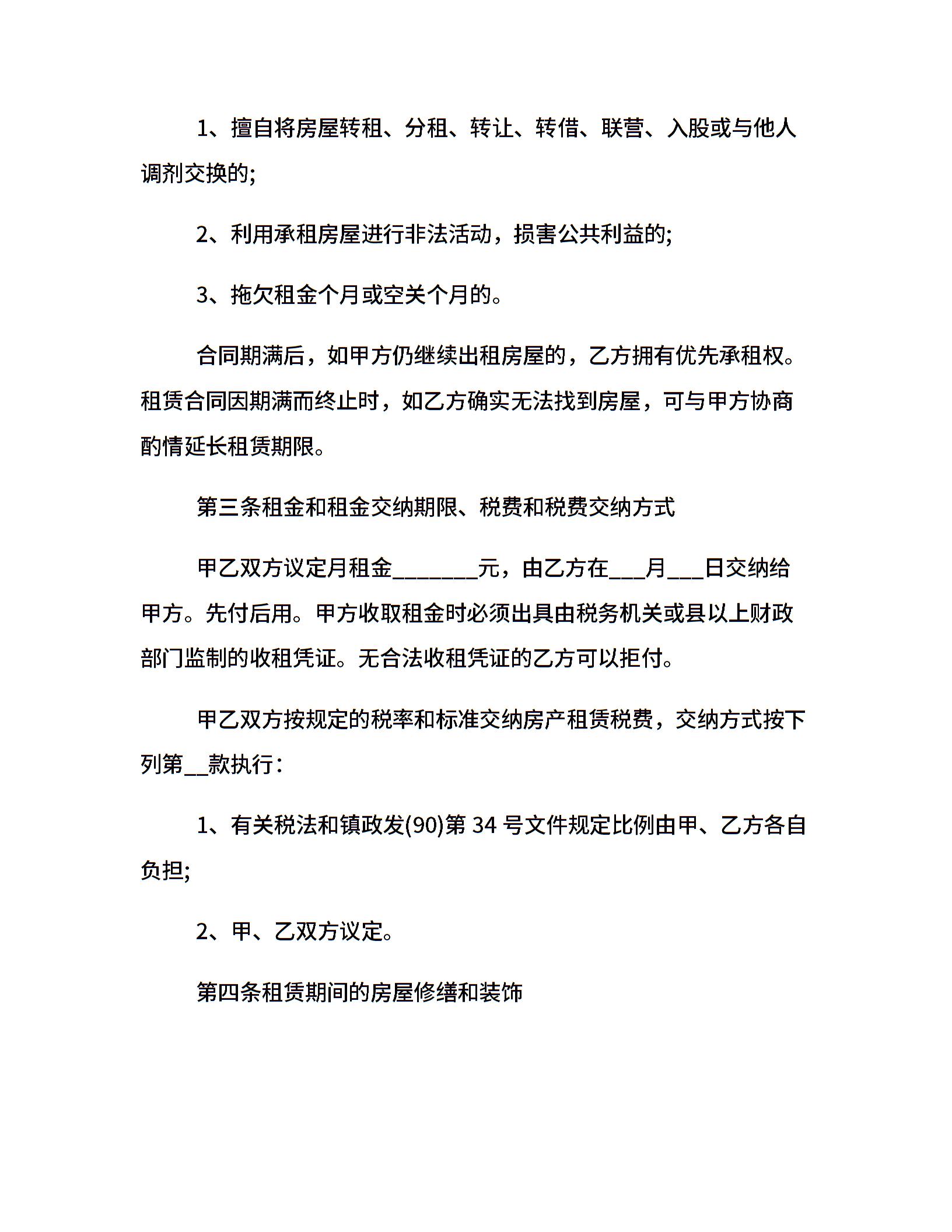 1、擅自将房屋转租、分租、转让、转借、联营、入股或与他人调剂交换的;

2、利用承租房屋进行非法活动，损害公共利益的;

3、拖欠租金个月或空关个月的。

合同期满后，如甲方仍继续出租房屋的，乙方拥有优先承租权。租赁合同因期满而终止时，如乙方确实无法找到房屋，可与甲方协商酌情延长租赁期限。

第三条租金和租金交纳期限、税费和税费交纳方式

甲乙双方议定月租金________元，由乙方在___月___日交纳给甲方。先付后用。甲方收取租金时必须出具由税务机关或县以上财政部门监制的收租凭证。无合法收租凭证的乙方可以拒付。

甲乙双方按规定的税率和标准交纳房产租赁税费，交纳方式按下列第__款执行：

1、有关税法和镇政发(90)第 34 号文件规定比例由甲、乙方各自负担;

2、甲、乙双方议定。

第四条租赁期间的房屋修缮和装饰